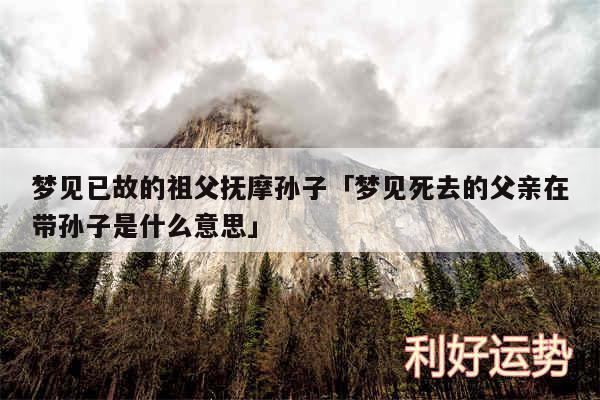 梦见已故的祖父抚摩孙子「梦见死去的父亲在带孙子是什么意思」

利好运势